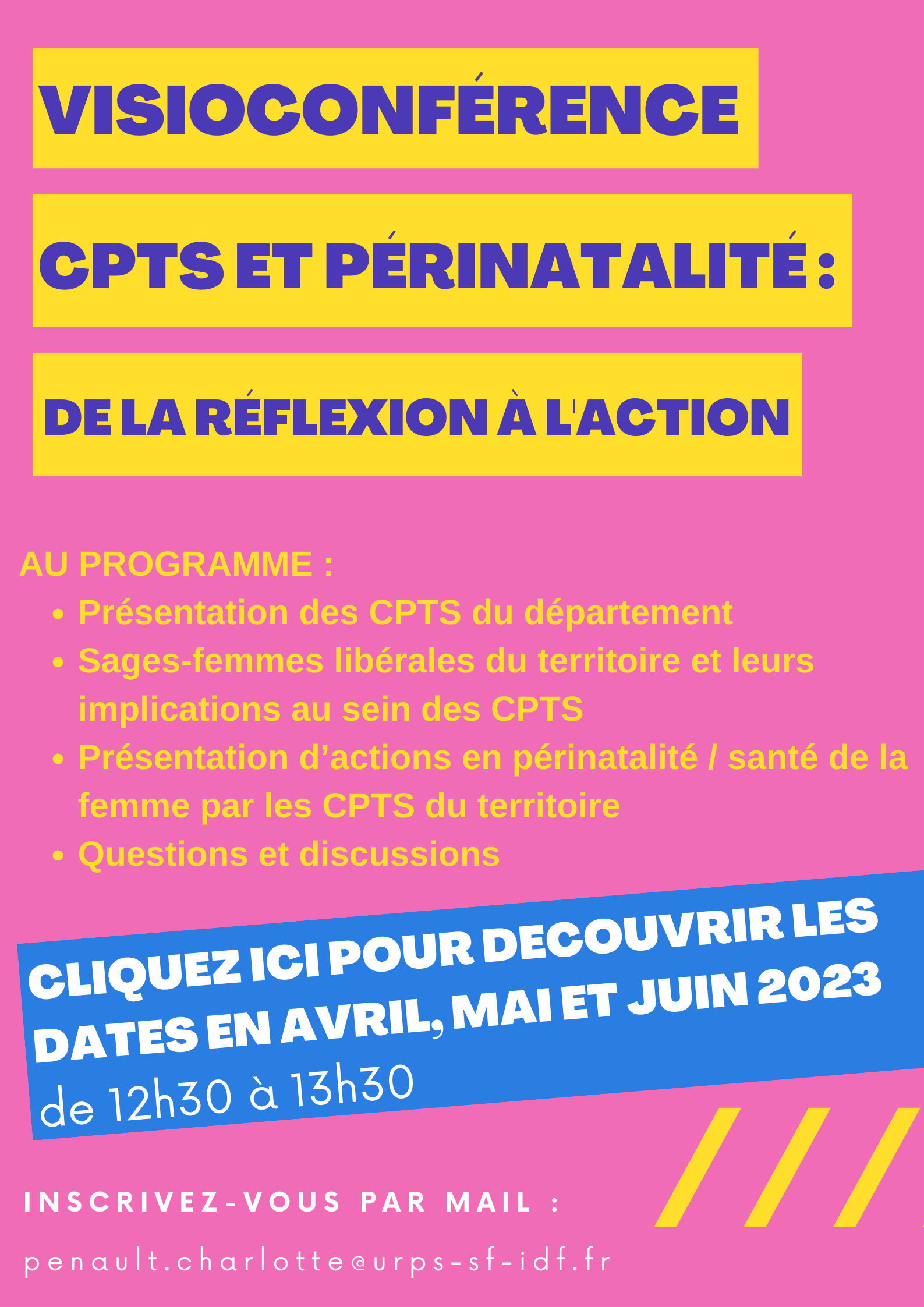 VISIOCONFÉRENCE

CPTS ET PÉRINATALITÉ :

DE LA RÉFLEXION À L'ACTION

AU PROGRAMME :

- Présentation des CPTS du département
- Sages-femmes libérales du territoire et leurs implications au sein des CPTS
- Présentation d'actions en périnatalité / santé de la femme par les CPTS du territoire
- Questions et discussions

CLIQUEZ ICI POUR DECOUVRIR LES DATES EN AVRIL, MAI ET JUIN 2023

de 12h30 à 13h30

INSCRIVEZ-VOUS PAR MAIL :

penault.charlotte@urps-sf-idf.fr